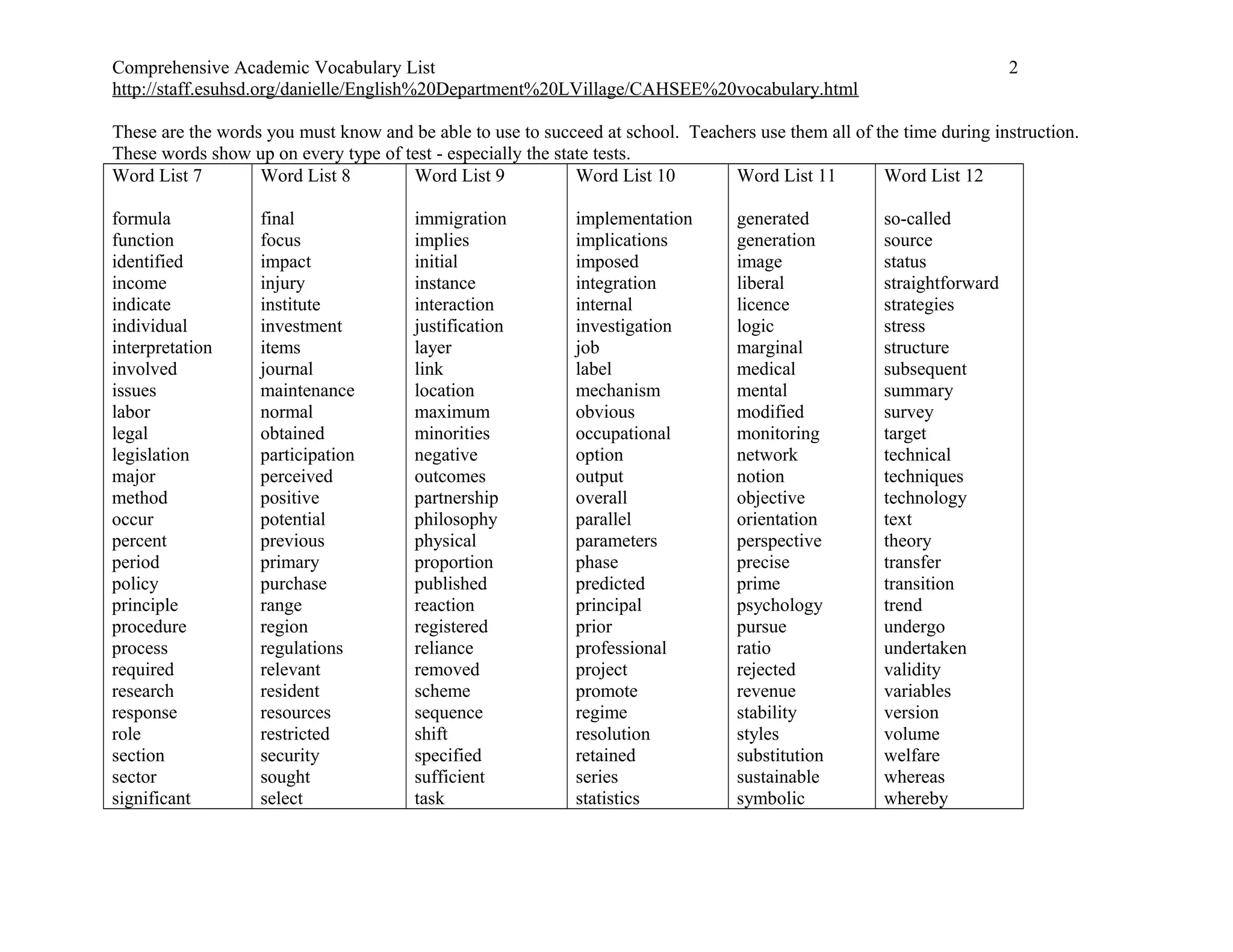 Comprehensive Academic Vocabulary List 2
http://staff.esuhsd.org/danielle/English%20Department%20LVillage/CAHSEE%20vocabulary.html

These are the words you must know and be able to use to succeed at school. Teachers use them all of the time during instruction. These words show up on every type of test - especially the state tests.

| Word List 7 | Word List 8 | Word List 9 | Word List 10 | Word List 11 | Word List 12 |
|---|---|---|---|---|---|
| formula | final | immigration | implementation | generated | so-called |
| function | focus | implies | implications | generation | source |
| identified | impact | initial | imposed | image | status |
| income | injury | instance | integration | liberal | straightforward |
| indicate | institute | interaction | internal | licence | strategies |
| individual | investment | justification | investigation | logic | stress |
| interpretation | items | layer | job | marginal | structure |
| involved | journal | link | label | medical | subsequent |
| issues | maintenance | location | mechanism | mental | summary |
| labor | normal | maximum | obvious | modified | survey |
| legal | obtained | minorities | occupational | monitoring | target |
| legislation | participation | negative | option | network | technical |
| major | perceived | outcomes | output | notion | techniques |
| method | positive | partnership | overall | objective | technology |
| occur | potential | philosophy | parallel | orientation | text |
| percent | previous | physical | parameters | perspective | theory |
| period | primary | proportion | phase | precise | transfer |
| policy | purchase | published | predicted | prime | transition |
| principle | range | reaction | principal | psychology | trend |
| procedure | region | registered | prior | pursue | undergo |
| process | regulations | reliance | professional | ratio | undertaken |
| required | relevant | removed | project | rejected | validity |
| research | resident | scheme | promote | revenue | variables |
| response | resources | sequence | regime | stability | version |
| role | restricted | shift | resolution | styles | volume |
| section | security | specified | retained | substitution | welfare |
| sector | sought | sufficient | series | sustainable | whereas |
| significant | select | task | statistics | symbolic | whereby |